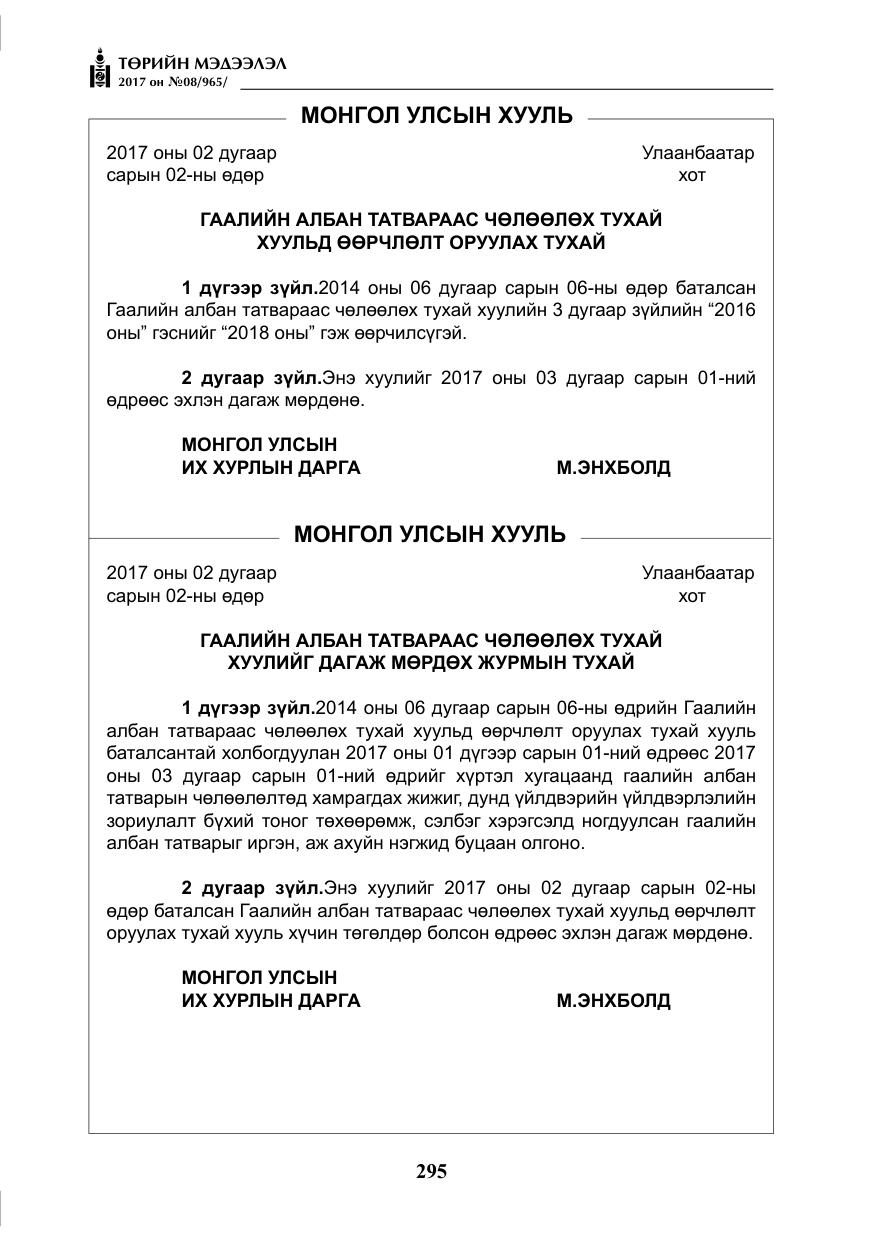 ТӨРИЙН МЭДЭЭЛЭЛ
2017 он №08/965/

МОНГОЛ УЛСЫН ХУУЛЬ

2017 оны 02 дугаар
сарын 02-ны өдөр

Улаанбаатар
хот

ГААЛИЙН АЛБАН ТАТВАРААС ЧӨЛӨӨЛӨХ ТУХАЙ
ХУУЛЬД ӨӨРЧЛӨЛТ ОРУУЛАХ ТУХАЙ

1 дүгээр зүйл.2014 оны 06 дугаар сарын 06-ны өдөр баталсан Гаалийн албан татвараас чөлөөлөх тухай хуулийн 3 дугаар зүйлийн "2016 оны" гэснийг "2018 оны" гэж өөрчилсүгэй.

2 дугаар зүйл.Энэ хуулийг 2017 оны 03 дугаар сарын 01-ний өдрөөс эхлэн дагаж мөрдөнө.

МОНГОЛ УЛСЫН
ИХ ХУРЛЫН ДАРГА
М.ЭНХБОЛД

МОНГОЛ УЛСЫН ХУУЛЬ

2017 оны 02 дугаар
сарын 02-ны өдөр

Улаанбаатар
хот

ГААЛИЙН АЛБАН ТАТВАРААС ЧӨЛӨӨЛӨХ ТУХАЙ
ХУУЛИЙГ ДАГАЖ МӨРДӨХ ЖУРМЫН ТУХАЙ

1 дүгээр зүйл.2014 оны 06 дугаар сарын 06-ны өдрийн Гаалийн албан татвараас чөлөөлөх тухай хуульд өөрчлөлт оруулах тухай хууль баталсантай холбогдуулан 2017 оны 01 дүгээр сарын 01-ний өдрөөс 2017 оны 03 дугаар сарын 01-ний өдрийг хүртэл хугацаанд гаалийн албан татварын чөлөөлөлтөд хамрагдах жижиг, дунд үйлдвэрийн үйлдвэрлэлийн зориулалт бүхий тоног төхөөрөмж, сэлбэг хэрэгсэлд ногдуулсан гаалийн албан татварыг иргэн, аж ахуйн нэгжид буцаан олгоно.

2 дугаар зүйл.Энэ хуулийг 2017 оны 02 дугаар сарын 02-ны өдөр баталсан Гаалийн албан татвараас чөлөөлөх тухай хуульд өөрчлөлт оруулах тухай хууль хүчин төгөлдөр болсон өдрөөс эхлэн дагаж мөрдөнө.

МОНГОЛ УЛСЫН
ИХ ХУРЛЫН ДАРГА
М.ЭНХБОЛД

295